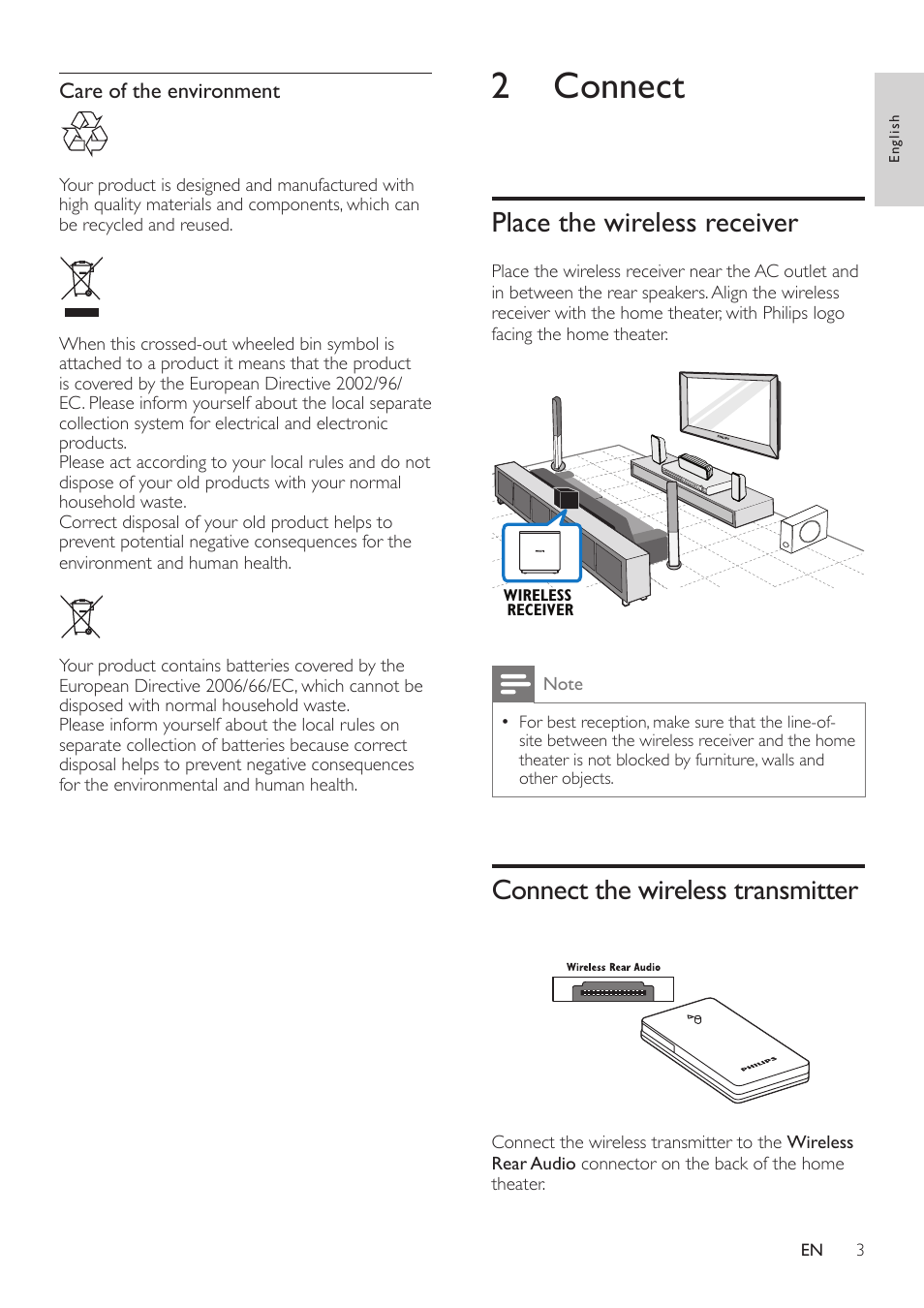 Care of the environment

Your product is designed and manufactured with high quality materials and components, which can be recycled and reused.

When this crossed-out wheeled bin symbol is attached to a product it means that the product is covered by the European Directive 2002/96/EC. Please inform yourself about the local separate collection system for electrical and electronic products.
Please act according to your local rules and do not dispose of your old products with your normal household waste.
Correct disposal of your old product helps to prevent potential negative consequences for the environment and human health.

Your product contains batteries covered by the European Directive 2006/66/EC, which cannot be disposed with normal household waste.
Please inform yourself about the local rules on separate collection of batteries because correct disposal helps to prevent negative consequences for the environmental and human health.

2 Connect

English

Place the wireless receiver

Place the wireless receiver near the AC outlet and in between the rear speakers. Align the wireless receiver with the home theater, with Philips logo facing the home theater.

WIRELESS RECEIVER

Note

• For best reception, make sure that the line-of-site between the wireless receiver and the home theater is not blocked by furniture, walls and other objects.

Connect the wireless transmitter

Wireless Rear Audio

PHILIPS

Connect the wireless transmitter to the Wireless Rear Audio connector on the back of the home theater.

EN 3